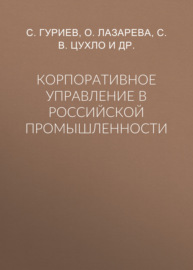 С. ГУРИЕВ, О. ЛАЗАРЕВА, С. В. ЦУХЛО И ДР.

КОРПОРАТИВНОЕ УПРАВЛЕНИЕ В РОССИЙСКОЙ ПРОМЫШЛЕННОСТИ